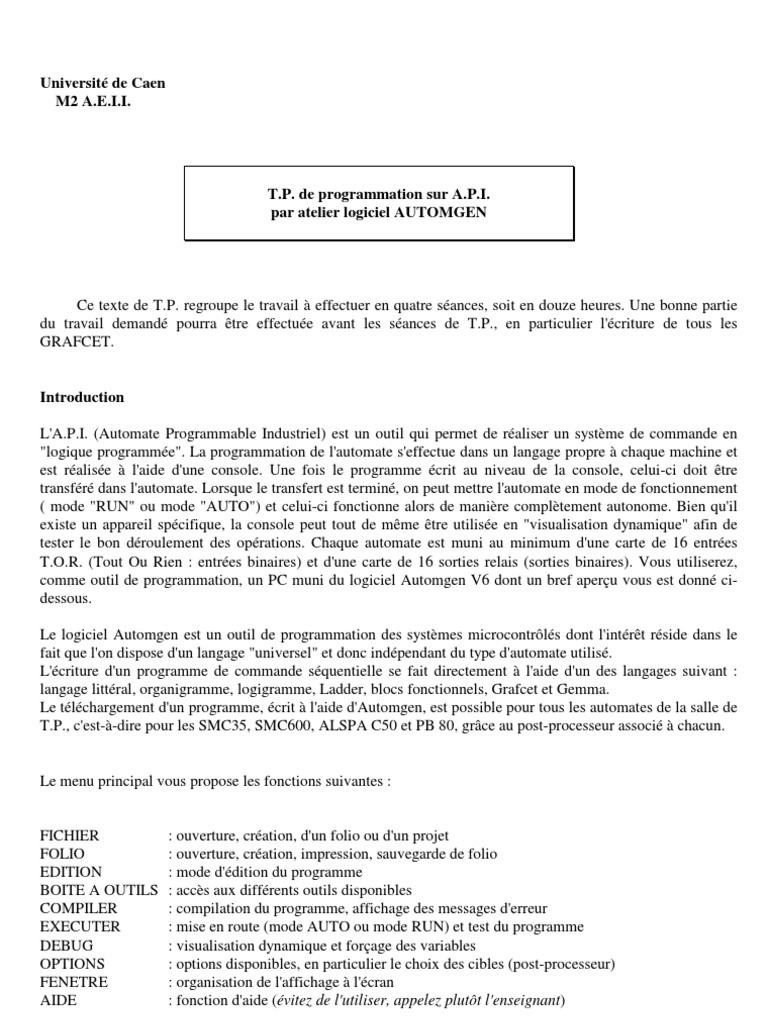 Université de Caen
M2 A.E.I.I.

T.P. de programmation sur A.P.I.
par atelier logiciel AUTOMGEN

Ce texte de T.P. regroupe le travail à effectuer en quatre séances, soit en douze heures. Une bonne partie du travail demandé pourra être effectuée avant les séances de T.P., en particulier l'écriture de tous les GRAFCET.

Introduction

L'A.P.I. (Automate Programmable Industriel) est un outil qui permet de réaliser un système de commande en "logique programmée". La programmation de l'automate s'effectue dans un langage propre à chaque machine et est réalisée à l'aide d'une console. Une fois le programme écrit au niveau de la console, celui-ci doit être transféré dans l'automate. Lorsque le transfert est terminé, on peut mettre l'automate en mode de fonctionnement ( mode "RUN" ou mode "AUTO") et celui-ci fonctionne alors de manière complètement autonome. Bien qu'il existe un appareil spécifique, la console peut tout de même être utilisée en "visualisation dynamique" afin de tester le bon déroulement des opérations. Chaque automate est muni au minimum d'une carte de 16 entrées T.O.R. (Tout Ou Rien : entrées binaires) et d'une carte de 16 sorties relais (sorties binaires). Vous utiliserez, comme outil de programmation, un PC muni du logiciel Automgen V6 dont un bref aperçu vous est donné ci-dessous.

Le logiciel Automgen est un outil de programmation des systèmes microcontrôlés dont l'intérêt réside dans le fait que l'on dispose d'un langage "universel" et donc indépendant du type d'automate utilisé.
L'écriture d'un programme de commande séquentielle se fait directement à l'aide d'un des langages suivant : langage littéral, organigramme, logigramme, Ladder, blocs fonctionnels, Grafcet et Gemma.
Le téléchargement d'un programme, écrit à l'aide d'Automgen, est possible pour tous les automates de la salle de T.P., c'est-à-dire pour les SMC35, SMC600, ALSPA C50 et PB 80, grâce au post-processeur associé à chacun.

Le menu principal vous propose les fonctions suivantes :

FICHIER : ouverture, création, d'un folio ou d'un projet
FOLIO : ouverture, création, impression, sauvegarde de folio
EDITION : mode d'édition du programme
BOITE A OUTILS : accès aux différents outils disponibles
COMPILER : compilation du programme, affichage des messages d'erreur
EXECUTER : mise en route (mode AUTO ou mode RUN) et test du programme
DEBUG : visualisation dynamique et forçage des variables
OPTIONS : options disponibles, en particulier le choix des cibles (post-processeur)
FENETRE : organisation de l'affichage à l'écran
AIDE : fonction d'aide (évitez de l'utiliser, appelez plutôt l'enseignant)